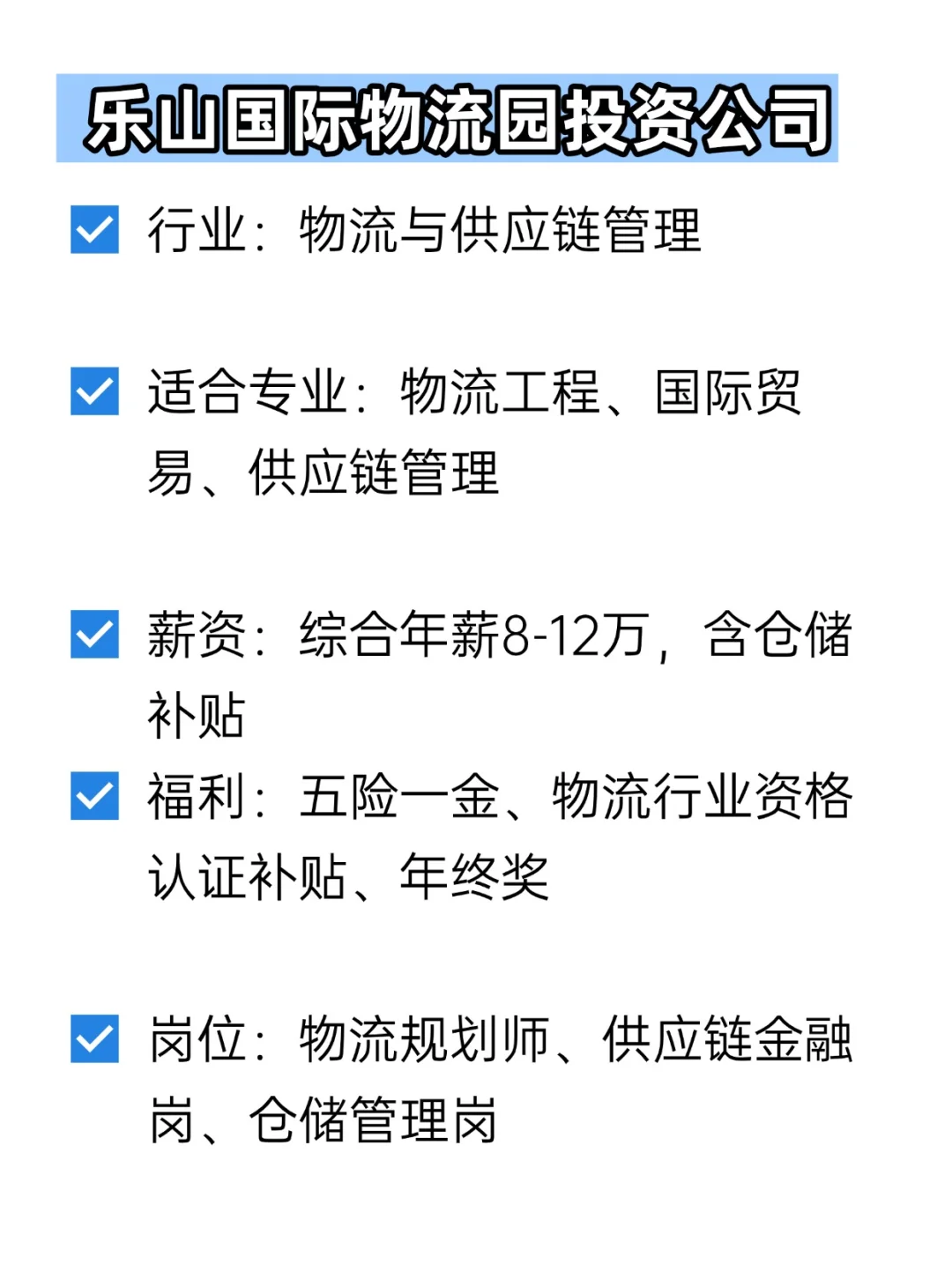 乐山国际物流园投资公司

行业：物流与供应链管理

适合专业：物流工程、国际贸易、供应链管理

薪资：综合年薪8-12万，含仓储补贴

福利：五险一金、物流行业资格认证补贴、年终奖

岗位：物流规划师、供应链金融岗、仓储管理岗